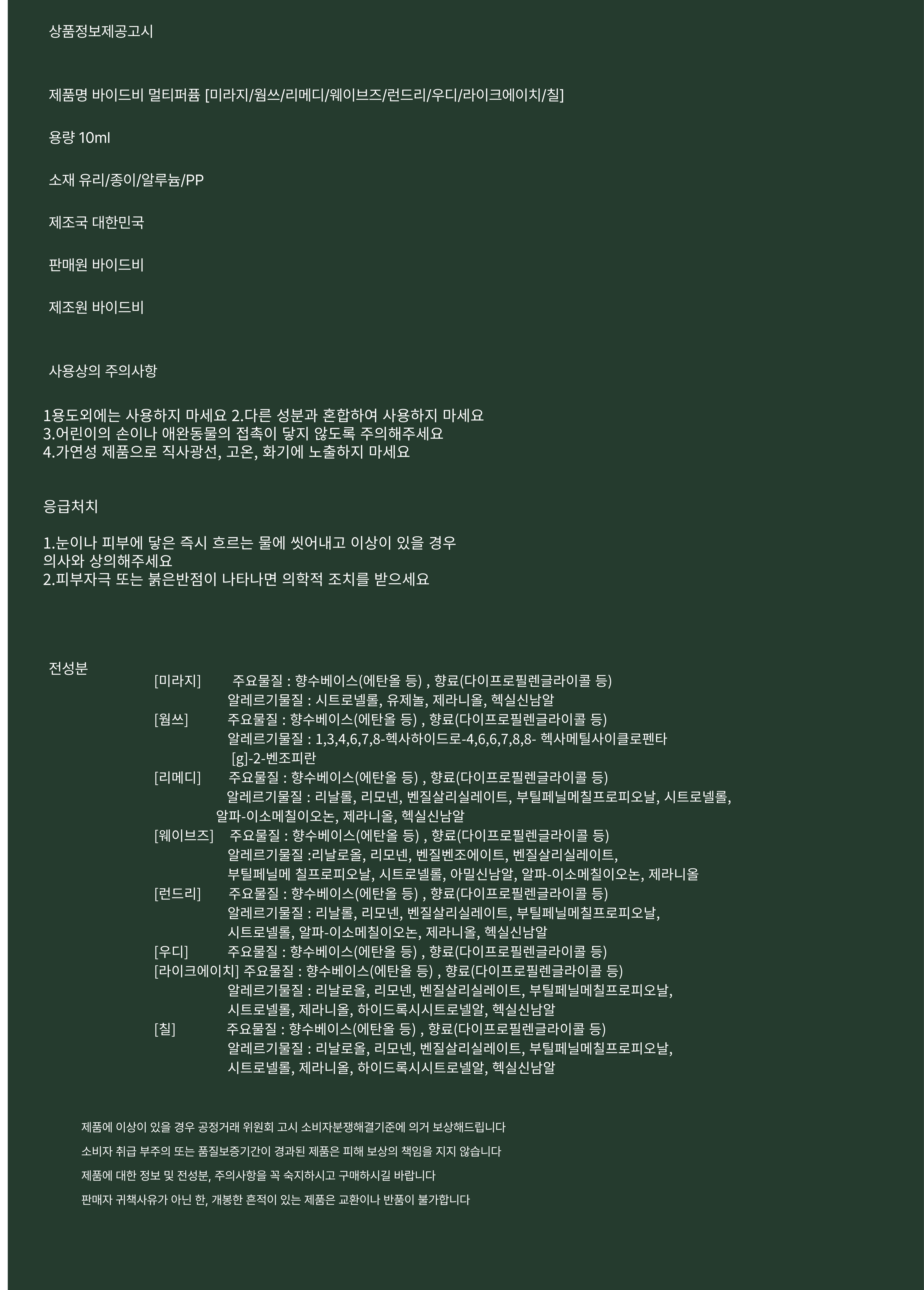 상품정보제공고시

제품명 바이드비 멀티퍼퓸 [미라지/웜쓰/리메디/웨이브즈/런드리/우디/라이크에이치/칠]

용량 10ml

소재 유리/종이/알루늄/PP

제조국 대한민국

판매원 바이드비

제조원 바이드비

사용상의 주의사항

1용도외에는 사용하지 마세요 2.다른 성분과 혼합하여 사용하지 마세요
3.어린이의 손이나 애완동물의 접촉이 닿지 않도록 주의해주세요
4.가연성 제품으로 직사광선, 고온, 화기에 노출하지 마세요

응급처치

1.눈이나 피부에 닿은 즉시 흐르는 물에 씻어내고 이상이 있을 경우
의사와 상의해주세요
2.피부자극 또는 붉은반점이 나타나면 의학적 조치를 받으세요

전성분
[미라지] 주요물질 : 향수베이스(에탄올 등) , 향료(다이프로필렌글라이콜 등)
알레르기물질 : 시트로넬롤, 유제놀, 제라니올, 헥실신남알
[웜쓰] 주요물질 : 향수베이스(에탄올 등) , 향료(다이프로필렌글라이콜 등)
알레르기물질 : 1,3,4,6,7,8-헥사하이드로-4,6,6,7,8,8- 헥사메틸사이클로펜타 [g]-2-벤조피란
[리메디] 주요물질 : 향수베이스(에탄올 등) , 향료(다이프로필렌글라이콜 등)
알레르기물질 : 리날롤, 리모넨, 벤질살리실레이트, 부틸페닐메칠프로피오날, 시트로넬롤, 알파-이소메칠이오논, 제라니올, 헥실신남알
[웨이브즈] 주요물질 : 향수베이스(에탄올 등) , 향료(다이프로필렌글라이콜 등)
알레르기물질 :리날로올, 리모넨, 벤질벤조에이트, 벤질살리실레이트, 부틸페닐메 칠프로피오날, 시트로넬롤, 아밀신남알, 알파-이소메칠이오논, 제라니올
[런드리] 주요물질 : 향수베이스(에탄올 등) , 향료(다이프로필렌글라이콜 등)
알레르기물질 : 리날롤, 리모넨, 벤질살리실레이트, 부틸페닐메칠프로피오날, 시트로넬롤, 알파-이소메칠이오논, 제라니올, 헥실신남알
[우디] 주요물질 : 향수베이스(에탄올 등) , 향료(다이프로필렌글라이콜 등)
[라이크에이치] 주요물질 : 향수베이스(에탄올 등) , 향료(다이프로필렌글라이콜 등)
알레르기물질 : 리날로올, 리모넨, 벤질살리실레이트, 부틸페닐메칠프로피오날, 시트로넬롤, 제라니올, 하이드록시시트로넬알, 헥실신남알
[칠] 주요물질 : 향수베이스(에탄올 등) , 향료(다이프로필렌글라이콜 등)
알레르기물질 : 리날로올, 리모넨, 벤질살리실레이트, 부틸페닐메칠프로피오날, 시트로넬롤, 제라니올, 하이드록시시트로넬알, 헥실신남알

제품에 이상이 있을 경우 공정거래 위원회 고시 소비자분쟁해결기준에 의거 보상해드립니다

소비자 취급 부주의 또는 품질보증기간이 경과된 제품은 피해 보상의 책임을 지지 않습니다

제품에 대한 정보 및 전성분, 주의사항을 꼭 숙지하시고 구매하시길 바랍니다

판매자 귀책사유가 아닌 한, 개봉한 흔적이 있는 제품은 교환이나 반품이 불가합니다